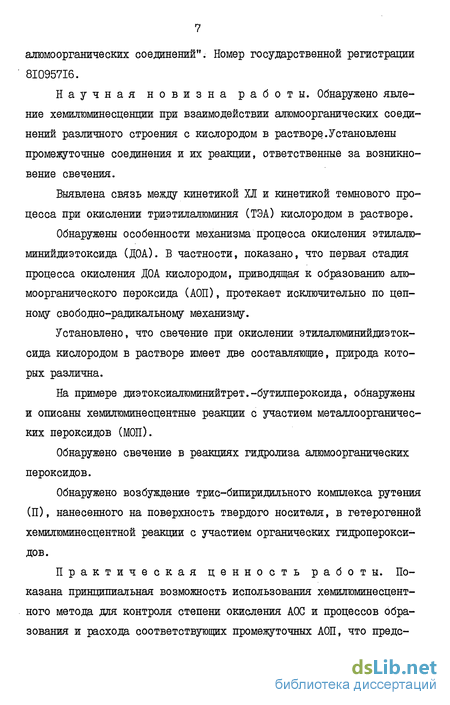 7

алюмоорганических соединений". Номер государственной регистрации 8I0957I6.

Научная новизна работы. Обнаружено явление хемилюминесценции при взаимодействии алюмоорганических соединений различного строения с кислородом в растворе.Установлены промежуточные соединения и их реакции, ответственные за возникновение свечения.

Выявлена связь между кинетикой ХЛ и кинетикой темнового процесса при окислении триэтилалюминия (ТЭА) кислородом в растворе.

Обнаружены особенности механизма процесса окисления этилалюминийдиэтоксида (ДОА). В частности, показано, что первая стадия процесса окисления ДОА кислородом, приводящая к образованию алюмоорганического пероксида (АОП), протекает исключительно по цепному свободно-радикальному механизму.

Установлено, что свечение при окислении этилалюминийдиэтоксида кислородом в растворе имеет две составляющие, природа которых различна.

На примере диэтоксиалюминийтрет.-бутилпероксида, обнаружены и описаны хемилюминесцентные реакции с участием металлоорганических пероксидов (МОП).

Обнаружено свечение в реакциях гидролиза алюмоорганических пероксидов.

Обнаружено возбуждение трис-бипиридильного комплекса рутения (П), нанесенного на поверхность твердого носителя, в гетерогенной хемилюминесцентной реакции с участием органических гидропероксидов.

Практическая ценность работы. Показана принципиальная возможность использования хемилюминесцентного метода для контроля степени окисления АОС и процессов образования и расхода соответствующих промежуточных АОП, что предс-

dsLib.net
библиотека диссертаций